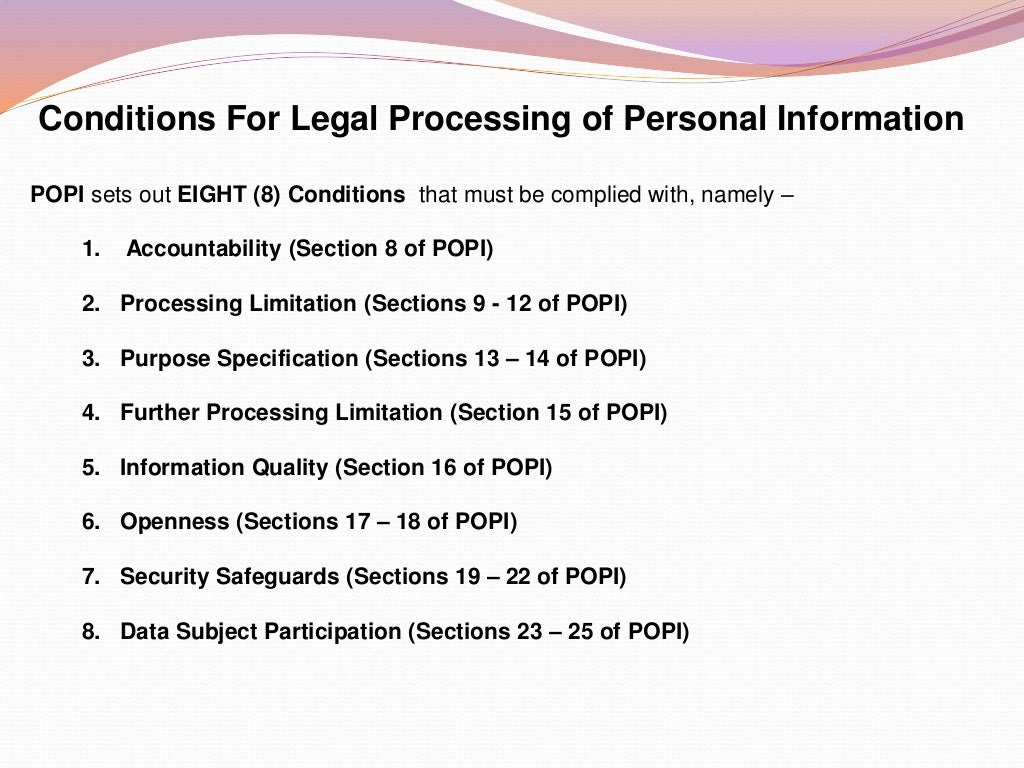 Conditions For Legal Processing of Personal Information

POPI sets out EIGHT (8) Conditions that must be complied with, namely –

1. Accountability (Section 8 of POPI)

2. Processing Limitation (Sections 9 - 12 of POPI)

3. Purpose Specification (Sections 13 – 14 of POPI)

4. Further Processing Limitation (Section 15 of POPI)

5. Information Quality (Section 16 of POPI)

6. Openness (Sections 17 – 18 of POPI)

7. Security Safeguards (Sections 19 – 22 of POPI)

8. Data Subject Participation (Sections 23 – 25 of POPI)